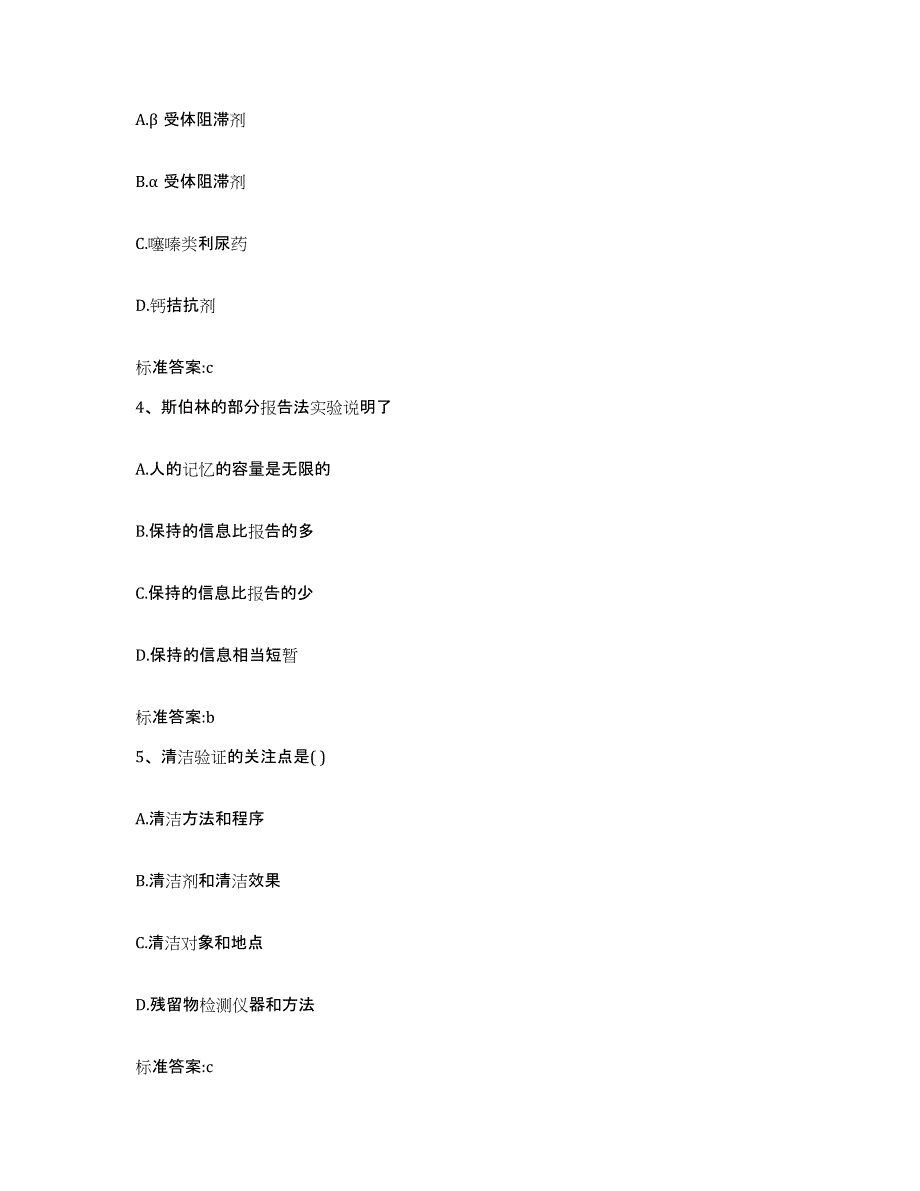 A.β 受体阻滞剂

B.α 受体阻滞剂

C.噻嗪类利尿药

D.钙拮抗剂

标准答案:c

4、斯伯林的部分报告法实验说明了

A.人的记忆的容量是无限的

B.保持的信息比报告的多

C.保持的信息比报告的少

D.保持的信息相当短暂

标准答案:b

5、清洁验证的关注点是( )

A.清洁方法和程序

B.清洁剂和清洁效果

C.清洁对象和地点

D.残留物检测仪器和方法

标准答案:c